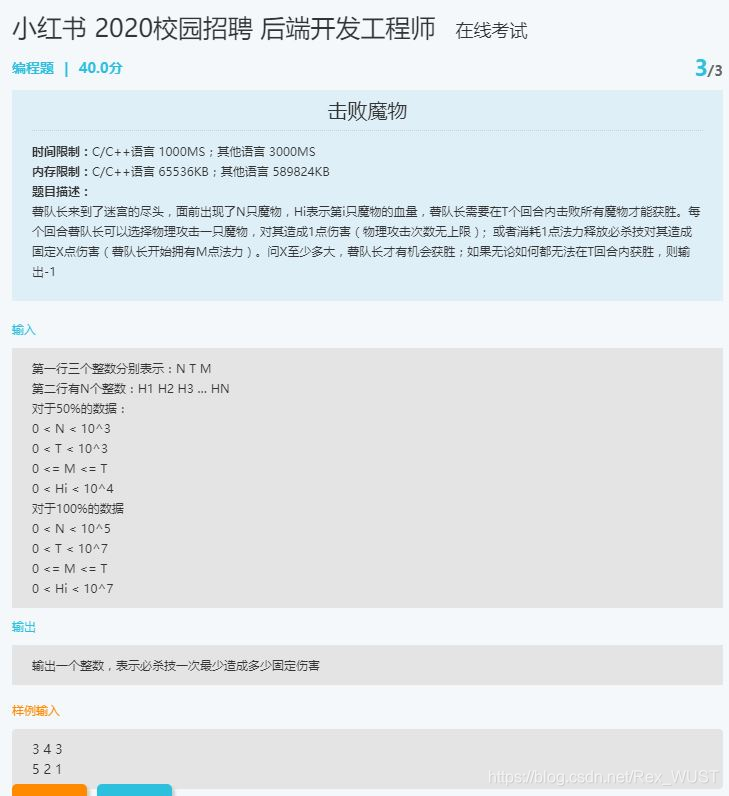 小红书 2020校园招聘 后端开发工程师 在线考试

编程题 | 40.0分

3/3

击败魔物

时间限制：C/C++语言 1000MS；其他语言 3000MS
内存限制：C/C++语言 65536KB；其他语言 589824KB
题目描述：
薯队长来到了迷宫的尽头，面前出现了N只魔物，Hi表示第i只魔物的血量，薯队长需要在T个回合内击败所有魔物才能获胜。每个回合薯队长可以选择物理攻击一只魔物，对其造成1点伤害（物理攻击次数无上限）；或者消耗1点法力释放必杀技对其造成固定X点伤害（薯队长开始拥有M点法力）。问X至少多大，薯队长才有机会获胜；如果无论如何都无法在T回合内获胜，则输出-1

输入

第一行三个整数分别表示：N T M
第二行有N个整数：H1 H2 H3 ... HN
对于50%的数据：
0 < N < 10^3
0 < T < 10^3
0 <= M <= T
0 < Hi < 10^4
对于100%的数据
0 < N < 10^5
0 < T < 10^7
0 <= M <= T
0 < Hi < 10^7

输出

输出一个整数，表示必杀技一次最少造成多少固定伤害

样例输入

3 4 3
5 2 1

https://blog.csdn.net/Rex_WUST